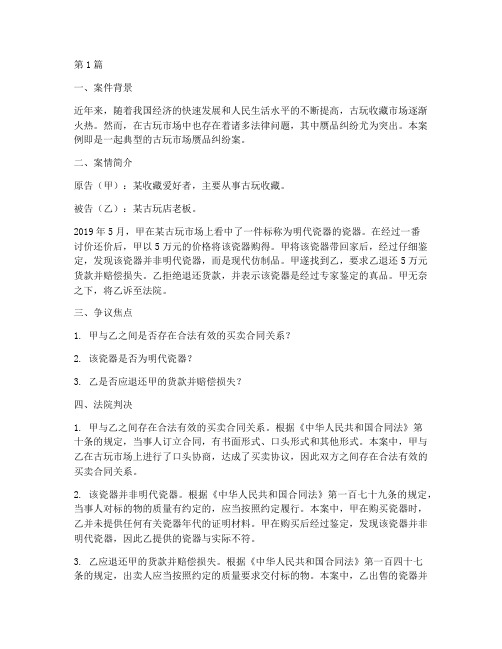 第1篇

一、案件背景

近年来，随着我国经济的快速发展和人民生活水平的不断提高，古玩收藏市场逐渐火热。然而，在古玩市场中也存在着诸多法律问题，其中赝品纠纷尤为突出。本案例即是一起典型的古玩市场赝品纠纷案。

二、案情简介

原告（甲）：某收藏爱好者，主要从事古玩收藏。

被告（乙）：某古玩店老板。

2019年5月，甲在某古玩市场上看中了一件标称为明代瓷器的瓷器。在经过一番讨价还价后，甲以5万元的价格将该瓷器购得。甲将该瓷器带回家后，经过仔细鉴定，发现该瓷器并非明代瓷器，而是现代仿制品。甲遂找到乙，要求乙退还5万元货款并赔偿损失。乙拒绝退还货款，并表示该瓷器是经过专家鉴定的真品。甲无奈之下，将乙诉至法院。

三、争议焦点

1. 甲与乙之间是否存在合法有效的买卖合同关系？

2. 该瓷器是否为明代瓷器？

3. 乙是否应退还甲的货款并赔偿损失？

四、法院判决

1. 甲与乙之间存在合法有效的买卖合同关系。根据《中华人民共和国合同法》第十条的规定，当事人订立合同，有书面形式、口头形式和其他形式。本案中，甲与乙在古玩市场上进行了口头协商，达成了买卖协议，因此双方之间存在合法有效的买卖合同关系。

2. 该瓷器并非明代瓷器。根据《中华人民共和国合同法》第一百七十九条的规定，当事人对标的物的质量有约定的，应当按照约定履行。本案中，甲在购买瓷器时，乙并未提供任何有关瓷器年代的证明材料。甲在购买后经过鉴定，发现该瓷器并非明代瓷器，因此乙提供的瓷器与实际不符。

3. 乙应退还甲的货款并赔偿损失。根据《中华人民共和国合同法》第一百四十七条的规定，出卖人应当按照约定的质量要求交付标的物。本案中，乙出售的瓷器并